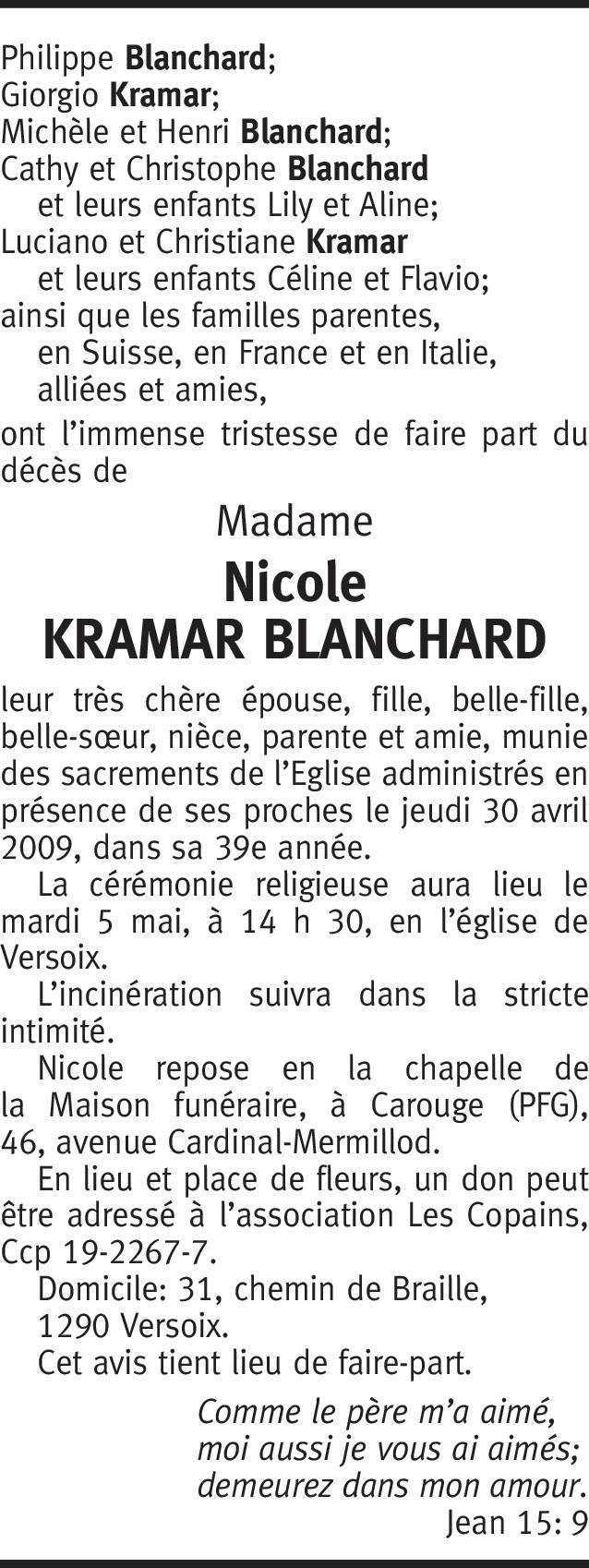 Philippe Blanchard;
Giorgio Kramar;
Michèle et Henri Blanchard;
Cathy et Christophe Blanchard
et leurs enfants Lily et Aline;
Luciano et Christiane Kramar
et leurs enfants Céline et Flavio;
ainsi que les familles parentes,
en Suisse, en France et en Italie,
alliées et amies,

ont l'immense tristesse de faire part du décès de

Madame

Nicole
KRAMAR BLANCHARD

leur très chère épouse, fille, belle-fille, belle-sœur, nièce, parente et amie, munie des sacrements de l'Eglise administrés en présence de ses proches le jeudi 30 avril 2009, dans sa 39e année.

La cérémonie religieuse aura lieu le mardi 5 mai, à 14 h 30, en l'église de Versoix.

L'incinération suivra dans la stricte intimité.

Nicole repose en la chapelle de la Maison funéraire, à Carouge (PFG), 46, avenue Cardinal-Mermillod.

En lieu et place de fleurs, un don peut être adressé à l'association Les Copains, Ccp 19-2267-7.

Domicile: 31, chemin de Braille,
1290 Versoix.

Cet avis tient lieu de faire-part.

Comme le père m'a aimé,
moi aussi je vous ai aimés;
demeurez dans mon amour.
Jean 15: 9